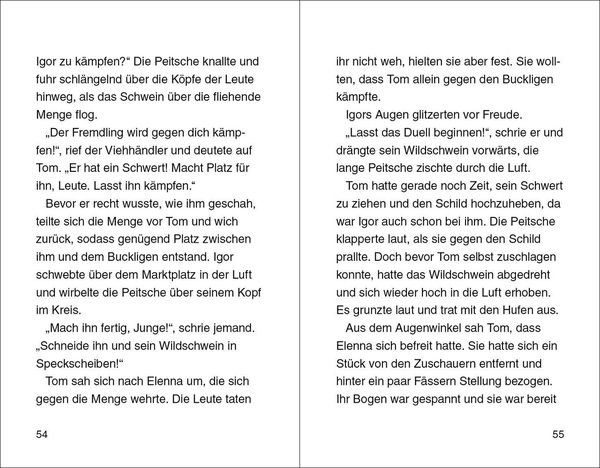 Igor zu kämpfen?“ Die Peitsche knallte und fuhr schlängelnd über die Köpfe der Leute hinweg, als das Schwein über die fliehende Menge flog.

„Der Fremdling wird gegen dich kämpfen!“, rief der Viehhändler und deutete auf Tom. „Er hat ein Schwert! Macht Platz für ihn, Leute. Lasst ihn kämpfen.“

Bevor er recht wusste, wie ihm geschah, teilte sich die Menge vor Tom und wich zurück, sodass genügend Platz zwischen ihm und dem Buckligen entstand. Igor schwebte über dem Marktplatz in der Luft und wirbelte die Peitsche über seinem Kopf im Kreis.

„Mach ihn fertig, Junge!“, schrie jemand. „Schneide ihn und sein Wildschwein in Speckscheiben!“

Tom sah sich nach Elenna um, die sich gegen die Menge wehrte. Die Leute taten

54

ihr nicht weh, hielten sie aber fest. Sie wollten, dass Tom allein gegen den Buckligen kämpfte.

Igors Augen glitzerten vor Freude.

„Lasst das Duell beginnen!“, schrie er und drängte sein Wildschwein vorwärts, die lange Peitsche zischte durch die Luft.

Tom hatte gerade noch Zeit, sein Schwert zu ziehen und den Schild hochzuheben, da war Igor auch schon bei ihm. Die Peitsche klapperte laut, als sie gegen den Schild prallte. Doch bevor Tom selbst zuschlagen konnte, hatte das Wildschwein abgedreht und sich wieder hoch in die Luft erhoben. Es grunzte laut und trat mit den Hufen aus.

Aus dem Augenwinkel sah Tom, dass Elenna sich befreit hatte. Sie hatte sich ein Stück von den Zuschauern entfernt und hinter ein paar Fässern Stellung bezogen. Ihr Bogen war gespannt und sie war bereit

55